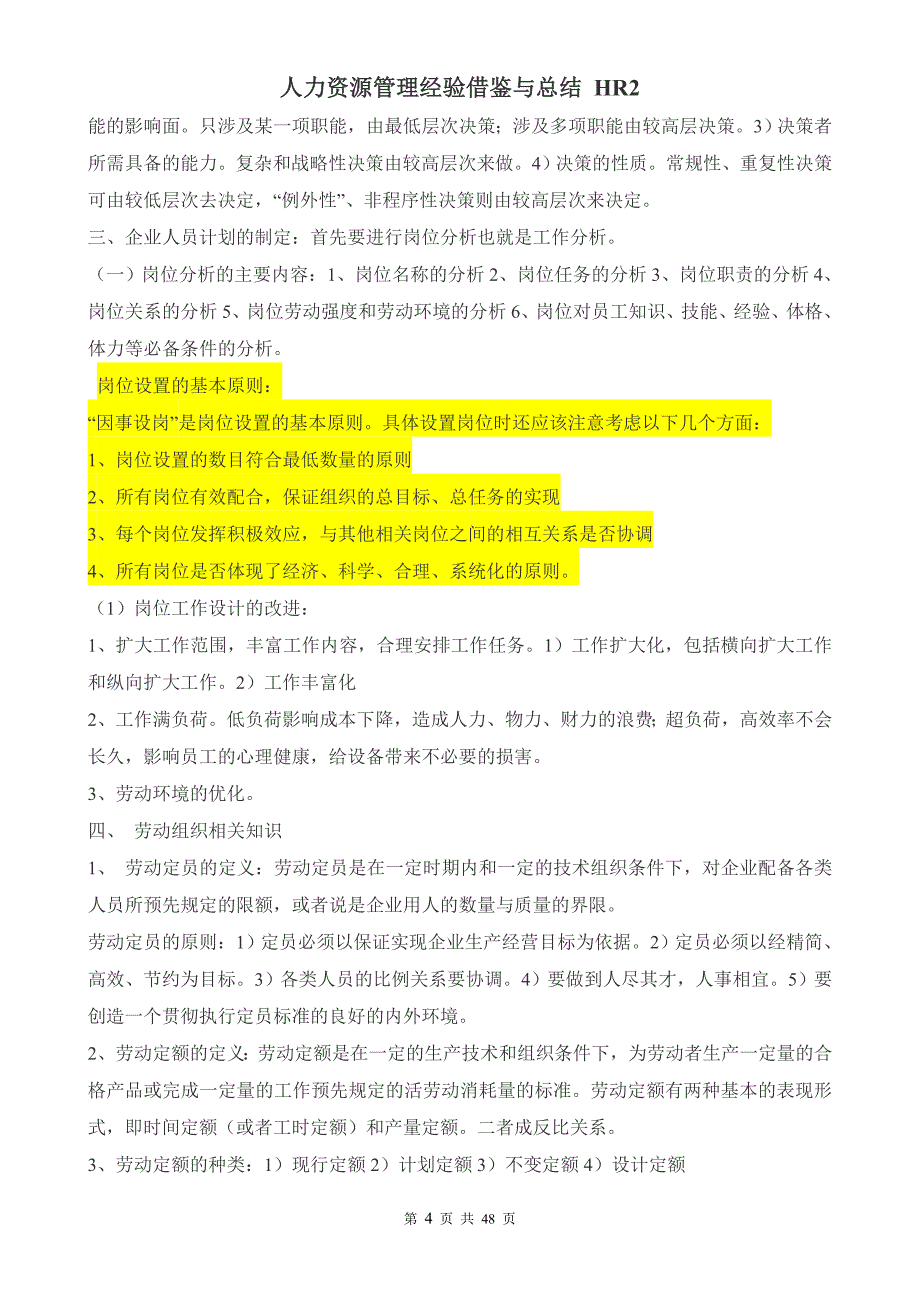 人力资源管理经验借鉴与总结 HR2

能的影响面。只涉及某一项职能，由最低层次决策；涉及多项职能由较高层决策。3）决策者所需具备的能力。复杂和战略性决策由较高层次来做。4）决策的性质。常规性、重复性决策可由较低层次去决定，“例外性”、非程序性决策则由较高层次来决定。

三、企业人员计划的制定：首先要进行岗位分析也就是工作分析。

（一）岗位分析的主要内容：1、岗位名称的分析 2、岗位任务的分析 3、岗位职责的分析 4、岗位关系的分析 5、岗位劳动强度和劳动环境的分析 6、岗位对员工知识、技能、经验、体格、体力等必备条件的分析。

岗位设置的基本原则：

“因事设岗”是岗位设置的基本原则。具体设置岗位时还应该注意考虑以下几个方面：

1、岗位设置的数目符合最低数量的原则

2、所有岗位有效配合，保证组织的总目标、总任务的实现

3、每个岗位发挥积极效应，与其他相关岗位之间的相互关系是否协调

4、所有岗位是否体现了经济、科学、合理、系统化的原则。

（1）岗位工作设计的改进：

1、扩大工作范围，丰富工作内容，合理安排工作任务。1）工作扩大化，包括横向扩大工作和纵向扩大工作。2）工作丰富化

2、工作满负荷。低负荷影响成本下降，造成人力、物力、财力的浪费；超负荷，高效率不会长久，影响员工的心理健康，给设备带来不必要的损害。

3、劳动环境的优化。

四、 劳动组织相关知识

1、 劳动定员的定义：劳动定员是在一定时期内和一定的技术组织条件下，对企业配备各类人员所预先规定的限额，或者说是企业用人的数量与质量的界限。

劳动定员的原则：1）定员必须以保证实现企业生产经营目标为依据。2）定员必须以经精简、高效、节约为目标。3）各类人员的比例关系要协调。4）要做到人尽其才，人事相宜。5）要创造一个贯彻执行定员标准的良好的内外环境。

2、劳动定额的定义：劳动定额是在一定的生产技术和组织条件下，为劳动者生产一定量的合格产品或完成一定量的工作预先规定的活劳动消耗量的标准。劳动定额有两种基本的表现形式，即时间定额（或者工时定额）和产量定额。二者成反比关系。

3、劳动定额的种类：1）现行定额 2）计划定额 3）不变定额 4）设计定额

第 4 页 共 48 页